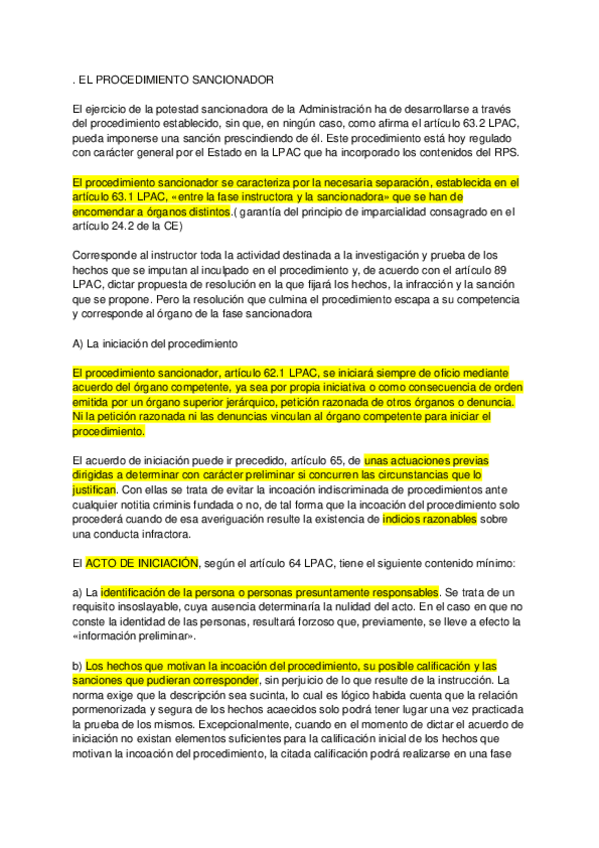 . EL PROCEDIMIENTO SANCIONADOR

El ejercicio de la potestad sancionadora de la Administración ha de desarrollarse a través del procedimiento establecido, sin que, en ningún caso, como afirma el artículo 63.2 LPAC, pueda imponerse una sanción prescindiendo de él. Este procedimiento está hoy regulado con carácter general por el Estado en la LPAC que ha incorporado los contenidos del RPS.

El procedimiento sancionador se caracteriza por la necesaria separación, establecida en el artículo 63.1 LPAC, «entre la fase instructora y la sancionadora» que se han de encomendar a órganos distintos.( garantía del principio de imparcialidad consagrado en el artículo 24.2 de la CE)

Corresponde al instructor toda la actividad destinada a la investigación y prueba de los hechos que se imputan al inculpado en el procedimiento y, de acuerdo con el artículo 89 LPAC, dictar propuesta de resolución en la que fijará los hechos, la infracción y la sanción que se propone. Pero la resolución que culmina el procedimiento escapa a su competencia y corresponde al órgano de la fase sancionadora

A) La iniciación del procedimiento

El procedimiento sancionador, artículo 62.1 LPAC, se iniciará siempre de oficio mediante acuerdo del órgano competente, ya sea por propia iniciativa o como consecuencia de orden emitida por un órgano superior jerárquico, petición razonada de otros órganos o denuncia. Ni la petición razonada ni las denuncias vinculan al órgano competente para iniciar el procedimiento.

El acuerdo de iniciación puede ir precedido, artículo 65, de unas actuaciones previas dirigidas a determinar con carácter preliminar si concurren las circunstancias que lo justifican. Con ellas se trata de evitar la incoación indiscriminada de procedimientos ante cualquier notitia criminis fundada o no, de tal forma que la incoación del procedimiento solo procederá cuando de esa averiguación resulte la existencia de indicios razonables sobre una conducta infractora.

El ACTO DE INICIACIÓN, según el artículo 64 LPAC, tiene el siguiente contenido mínimo:

a) La identificación de la persona o personas presuntamente responsables. Se trata de un requisito insoslayable, cuya ausencia determinaría la nulidad del acto. En el caso en que no conste la identidad de las personas, resultará forzoso que, previamente, se lleve a efecto la «información preliminar».

b) Los hechos que motivan la incoación del procedimiento, su posible calificación y las sanciones que pudieran corresponder, sin perjuicio de lo que resulte de la instrucción. La norma exige que la descripción sea sucinta, lo cual es lógico habida cuenta que la relación pormenorizada y segura de los hechos acaecidos solo podrá tener lugar una vez practicada la prueba de los mismos. Excepcionalmente, cuando en el momento de dictar el acuerdo de iniciación no existan elementos suficientes para la calificación inicial de los hechos que motivan la incoación del procedimiento, la citada calificación podrá realizarse en una fase